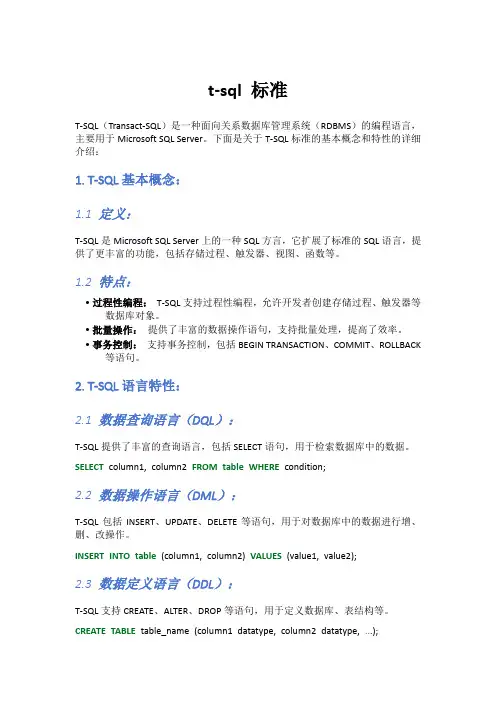 t-sql 标准

T-SQL（Transact-SQL）是一种面向关系数据库管理系统（RDBMS）的编程语言，主要用于 Microsoft SQL Server。下面是关于 T-SQL 标准的基本概念和特性的详细介绍：

1. T-SQL 基本概念：

1.1 定义：

T-SQL 是 Microsoft SQL Server 上的一种 SQL 方言，它扩展了标准的 SQL 语言，提供了更丰富的功能，包括存储过程、触发器、视图、函数等。

1.2 特点：

• 过程性编程： T-SQL 支持过程性编程，允许开发者创建存储过程、触发器等数据库对象。
• 批量操作： 提供了丰富的数据操作语句，支持批量处理，提高了效率。
• 事务控制： 支持事务控制，包括 BEGIN TRANSACTION、COMMIT、ROLLBACK 等语句。

2. T-SQL 语言特性：

2.1 数据查询语言（DQL）：

T-SQL 提供了丰富的查询语言，包括 SELECT 语句，用于检索数据库中的数据。

SELECT column1, column2 FROM table WHERE condition;

2.2 数据操作语言（DML）：

T-SQL 包括 INSERT、UPDATE、DELETE 等语句，用于对数据库中的数据进行增、删、改操作。

INSERT INTO table (column1, column2) VALUES (value1, value2);

2.3 数据定义语言（DDL）：

T-SQL 支持 CREATE、ALTER、DROP 等语句，用于定义数据库、表结构等。

CREATE TABLE table_name (column1 datatype, column2 datatype, ...);